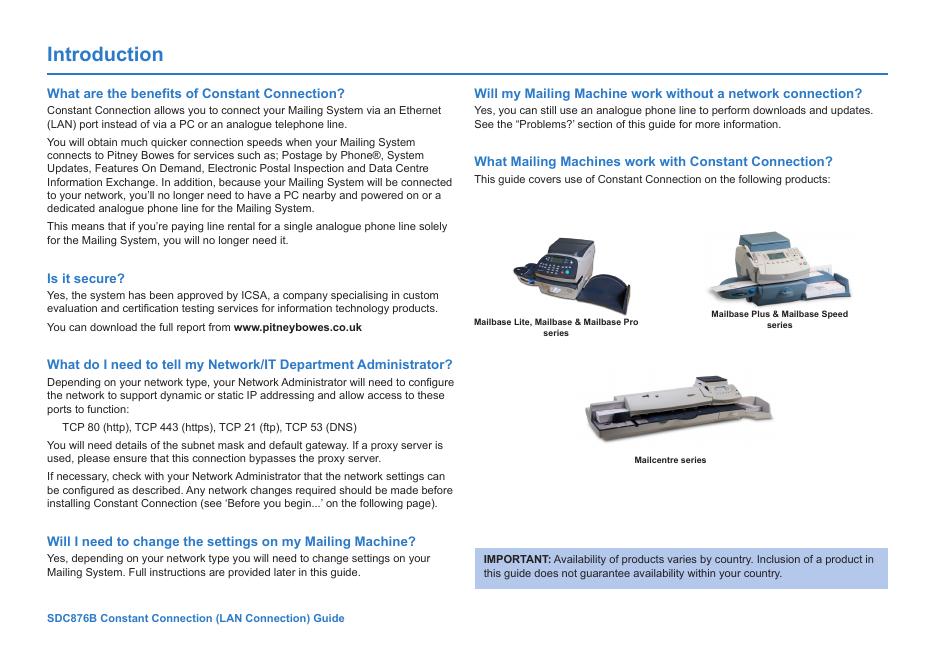 Introduction

What are the benefits of Constant Connection?

Constant Connection allows you to connect your Mailing System via an Ethernet (LAN) port instead of via a PC or an analogue telephone line.

You will obtain much quicker connection speeds when your Mailing System connects to Pitney Bowes for services such as; Postage by Phone®, System Updates, Features On Demand, Electronic Postal Inspection and Data Centre Information Exchange. In addition, because your Mailing System will be connected to your network, you'll no longer need to have a PC nearby and powered on or a dedicated analogue phone line for the Mailing System.

This means that if you're paying line rental for a single analogue phone line solely for the Mailing System, you will no longer need it.

Is it secure?

Yes, the system has been approved by ICSA, a company specialising in custom evaluation and certification testing services for information technology products.

You can download the full report from www.pitneybowes.co.uk

What do I need to tell my Network/IT Department Administrator?

Depending on your network type, your Network Administrator will need to configure the network to support dynamic or static IP addressing and allow access to these ports to function:

TCP 80 (http), TCP 443 (https), TCP 21 (ftp), TCP 53 (DNS)

You will need details of the subnet mask and default gateway. If a proxy server is used, please ensure that this connection bypasses the proxy server.

If necessary, check with your Network Administrator that the network settings can be configured as described. Any network changes required should be made before installing Constant Connection (see 'Before you begin...' on the following page).

Will I need to change the settings on my Mailing Machine?

Yes, depending on your network type you will need to change settings on your Mailing System. Full instructions are provided later in this guide.

Will my Mailing Machine work without a network connection?

Yes, you can still use an analogue phone line to perform downloads and updates. See the "Problems?' section of this guide for more information.

What Mailing Machines work with Constant Connection?

This guide covers use of Constant Connection on the following products:

Mailbase Lite, Mailbase & Mailbase Pro series

Mailbase Plus & Mailbase Speed series

Mailcentre series

IMPORTANT: Availability of products varies by country. Inclusion of a product in this guide does not guarantee availability within your country.

SDC876B Constant Connection (LAN Connection) Guide